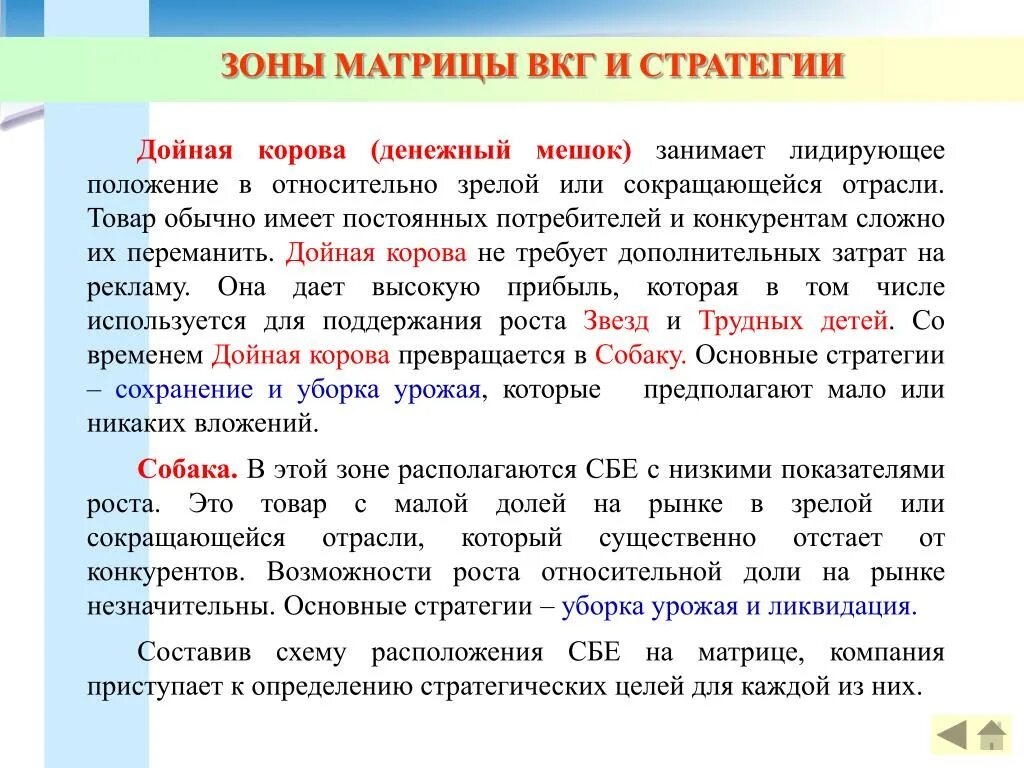 ЗОНЫ МАТРИЦЫ ВКГ И СТРАТЕГИИ

Дойная корова (денежный мешок) занимает лидирующее положение в относительно зрелой или сокращающейся отрасли. Товар обычно имеет постоянных потребителей и конкурентам сложно их переманить. Дойная корова не требует дополнительных затрат на рекламу. Она дает высокую прибыль, которая в том числе используется для поддержания роста Звезд и Трудных детей. Со временем Дойная корова превращается в Собаку. Основные стратегии – сохранение и уборка урожая, которые предполагают мало или никаких вложений.

Собака. В этой зоне располагаются СБЕ с низкими показателями роста. Это товар с малой долей на рынке в зрелой или сокращающейся отрасли, который существенно отстает от конкурентов. Возможности роста относительной доли на рынке незначительны. Основные стратегии – уборка урожая и ликвидация.

Составив схему расположения СБЕ на матрице, компания приступает к определению стратегических целей для каждой из них.